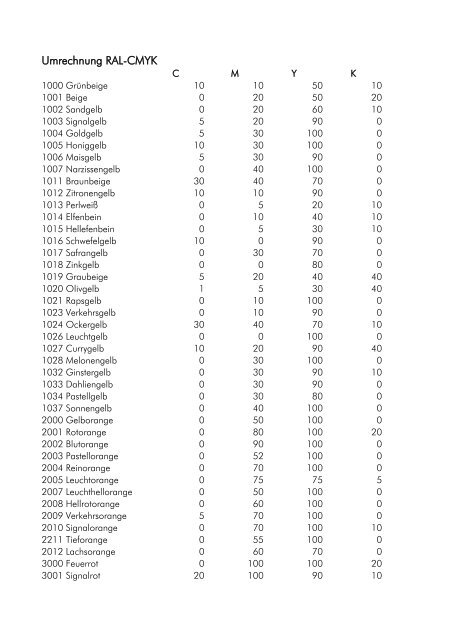 Umrechnung RAL-CMYK

| | C | M | Y | K |
|---|---|---|---|---|
| 1000 Grünbeige | 10 | 10 | 50 | 10 |
| 1001 Beige | 0 | 20 | 50 | 20 |
| 1002 Sandgelb | 0 | 20 | 60 | 10 |
| 1003 Signalgelb | 5 | 20 | 90 | 0 |
| 1004 Goldgelb | 5 | 30 | 100 | 0 |
| 1005 Honiggelb | 10 | 30 | 100 | 0 |
| 1006 Maisgelb | 5 | 30 | 90 | 0 |
| 1007 Narzissengelb | 0 | 40 | 100 | 0 |
| 1011 Braunbeige | 30 | 40 | 70 | 0 |
| 1012 Zitronengelb | 10 | 10 | 90 | 0 |
| 1013 Perlweiß | 0 | 5 | 20 | 10 |
| 1014 Elfenbein | 0 | 10 | 40 | 10 |
| 1015 Hellefenbein | 0 | 5 | 30 | 10 |
| 1016 Schwefelgelb | 10 | 0 | 90 | 0 |
| 1017 Safrangelb | 0 | 30 | 70 | 0 |
| 1018 Zinkgelb | 0 | 0 | 80 | 0 |
| 1019 Graubeige | 5 | 20 | 40 | 40 |
| 1020 Olivgelb | 1 | 5 | 30 | 40 |
| 1021 Rapsgelb | 0 | 10 | 100 | 0 |
| 1023 Verkehrsgelb | 0 | 10 | 90 | 0 |
| 1024 Ockergelb | 30 | 40 | 70 | 10 |
| 1026 Leuchtgelb | 0 | 0 | 100 | 0 |
| 1027 Currygelb | 10 | 20 | 90 | 40 |
| 1028 Melonengelb | 0 | 30 | 100 | 0 |
| 1032 Ginstergelb | 0 | 30 | 90 | 10 |
| 1033 Dahliengelb | 0 | 30 | 90 | 0 |
| 1034 Pastellgelb | 0 | 30 | 80 | 0 |
| 1037 Sonnengelb | 0 | 40 | 100 | 0 |
| 2000 Gelborange | 0 | 50 | 100 | 0 |
| 2001 Rotorange | 0 | 80 | 100 | 20 |
| 2002 Blutorange | 0 | 90 | 100 | 0 |
| 2003 Pastellorange | 0 | 52 | 100 | 0 |
| 2004 Reinorange | 0 | 70 | 100 | 0 |
| 2005 Leuchtorange | 0 | 75 | 75 | 5 |
| 2007 Leuchthellorange | 0 | 50 | 100 | 0 |
| 2008 Hellrotorange | 0 | 60 | 100 | 0 |
| 2009 Verkehrsorange | 5 | 70 | 100 | 0 |
| 2010 Signalorange | 0 | 70 | 100 | 10 |
| 2211 Tieforange | 0 | 55 | 100 | 0 |
| 2012 Lachsorange | 0 | 60 | 70 | 0 |
| 3000 Feuerrot | 0 | 100 | 100 | 20 |
| 3001 Signalrot | 20 | 100 | 90 | 10 |